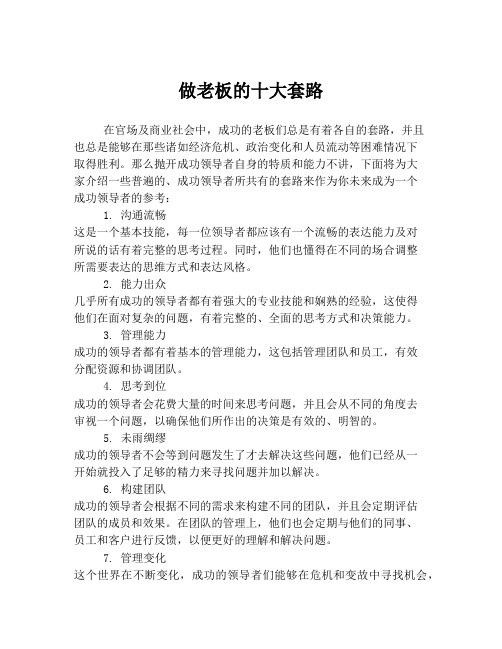 做老板的十大套路

在官场及商业社会中，成功的老板们总是有着各自的套路，并且也总是能够在那些诸如经济危机、政治变化和人员流动等困难情况下取得胜利。那么抛开成功领导者自身的特质和能力不讲，下面将为大家介绍一些普遍的、成功领导者所共有的套路来作为你未来成为一个成功领导者的参考：

1. 沟通流畅
这是一个基本技能，每一位领导者都应该有一个流畅的表达能力及对所说的话有着完整的思考过程。同时，他们也懂得在不同的场合调整所需要表达的思维方式和表达风格。

2. 能力出众
几乎所有成功的领导者都有着强大的专业技能和娴熟的经验，这使得他们在面对复杂的问题，有着完整的、全面的思考方式和决策能力。

3. 管理能力
成功的领导者都有着基本的管理能力，这包括管理团队和员工，有效分配资源和协调团队。

4. 思考到位
成功的领导者会花费大量的时间来思考问题，并且会从不同的角度去审视一个问题，以确保他们所作出的决策是有效的、明智的。

5. 未雨绸缪
成功的领导者不会等到问题发生了才去解决这些问题，他们已经从一开始就投入了足够的精力来寻找问题并加以解决。

6. 构建团队
成功的领导者会根据不同的需求来构建不同的团队，并且会定期评估团队的成员和效果。在团队的管理上，他们也会定期与他们的同事、员工和客户进行反馈，以便更好的理解和解决问题。

7. 管理变化
这个世界在不断变化，成功的领导者们能够在危机和变故中寻找机会，